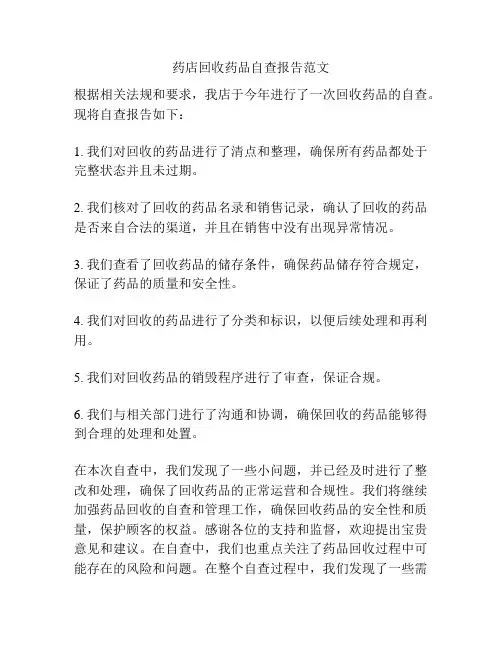 药店回收药品自查报告范文

根据相关法规和要求，我店于今年进行了一次回收药品的自查。现将自查报告如下：

1. 我们对回收的药品进行了清点和整理，确保所有药品都处于完整状态并且未过期。

2. 我们核对了回收的药品名录和销售记录，确认了回收的药品是否来自合法的渠道，并且在销售中没有出现异常情况。

3. 我们查看了回收药品的储存条件，确保药品储存符合规定，保证了药品的质量和安全性。

4. 我们对回收的药品进行了分类和标识，以便后续处理和再利用。

5. 我们对回收药品的销毁程序进行了审查，保证合规。

6. 我们与相关部门进行了沟通和协调，确保回收的药品能够得到合理的处理和处置。

在本次自查中，我们发现了一些小问题，并已经及时进行了整改和处理，确保了回收药品的正常运营和合规性。我们将继续加强药品回收的自查和管理工作，确保回收药品的安全性和质量，保护顾客的权益。感谢各位的支持和监督，欢迎提出宝贵意见和建议。在自查中，我们也重点关注了药品回收过程中可能存在的风险和问题。在整个自查过程中，我们发现了一些需